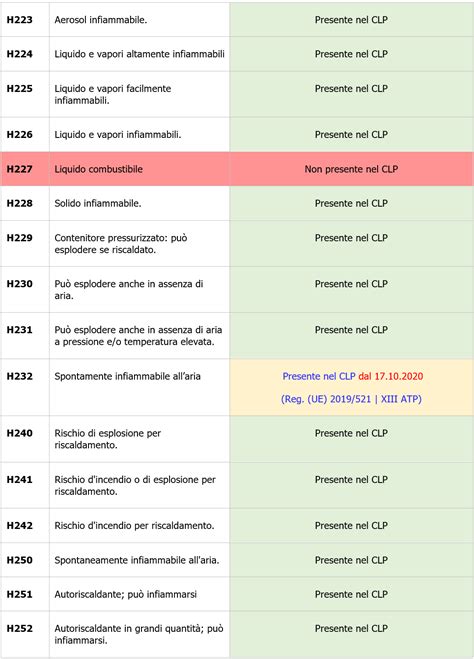 | | | |
|---|---|---|
| **H223** | Aerosol infiammabile. | Presente nel CLP |
| **H224** | Liquido e vapori altamente infiammabili | Presente nel CLP |
| **H225** | Liquido e vapori facilmente infiammabili. | Presente nel CLP |
| **H226** | Liquido e vapori infiammabili. | Presente nel CLP |
| **H227** | Liquido combustibile | Non presente nel CLP |
| **H228** | Solido infiammabile. | Presente nel CLP |
| **H229** | Contenitore pressurizzato: può esplodere se riscaldato. | Presente nel CLP |
| **H230** | Può esplodere anche in assenza di aria. | Presente nel CLP |
| **H231** | Può esplodere anche in assenza di aria a pressione e/o temperatura elevata. | Presente nel CLP |
| **H232** | Spontamente infiammabile all'aria | Presente nel CLP dal 17.10.2020 (Reg. (UE) 2019/521 \| XIII ATP) |
| **H240** | Rischio di esplosione per riscaldamento. | Presente nel CLP |
| **H241** | Rischio d'incendio o di esplosione per riscaldamento. | Presente nel CLP |
| **H242** | Rischio d'incendio per riscaldamento. | Presente nel CLP |
| **H250** | Spontaneamente infiammabile all'aria. | Presente nel CLP |
| **H251** | Autoriscaldante; può infiammarsi | Presente nel CLP |
| **H252** | Autoriscaldante in grandi quantità; può infiammarsi. | Presente nel CLP |